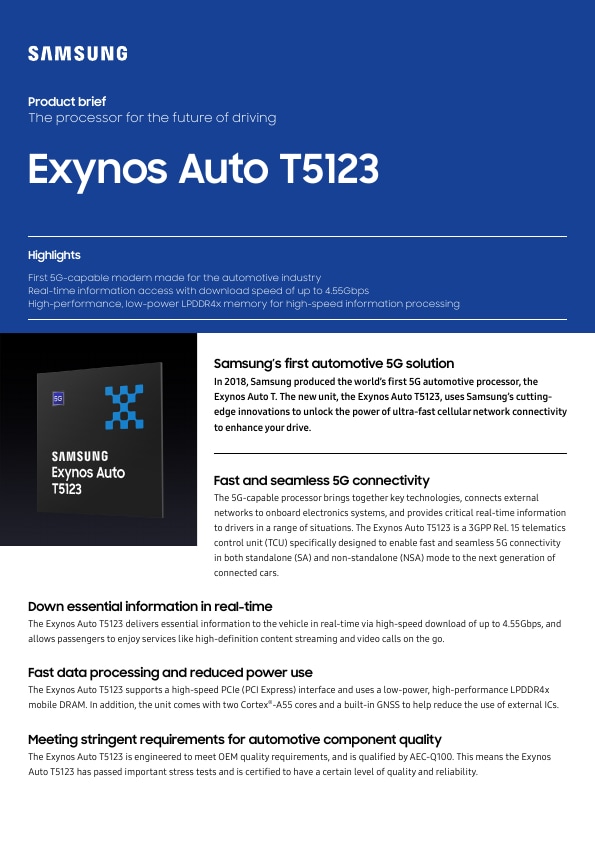 SAMSUNG

Product brief
The processor for the future of driving

Exynos Auto T5123

Highlights

First 5G-capable modem made for the automotive industry
Real-time information access with download speed of up to 4.55Gbps
High-performance, low-power LPDDR4x memory for high-speed information processing

5G

SAMSUNG
Exynos Auto
T5123

Samsung's first automotive 5G solution
In 2018, Samsung produced the world's first 5G automotive processor, the Exynos Auto T. The new unit, the Exynos Auto T5123, uses Samsung's cutting-edge innovations to unlock the power of ultra-fast cellular network connectivity to enhance your drive.

Fast and seamless 5G connectivity
The 5G-capable processor brings together key technologies, connects external networks to onboard electronics systems, and provides critical real-time information to drivers in a range of situations. The Exynos Auto T5123 is a 3GPP Rel. 15 telematics control unit (TCU) specifically designed to enable fast and seamless 5G connectivity in both standalone (SA) and non-standalone (NSA) mode to the next generation of connected cars.

Down essential information in real-time
The Exynos Auto T5123 delivers essential information to the vehicle in real-time via high-speed download of up to 4.55Gbps, and allows passengers to enjoy services like high-definition content streaming and video calls on the go.

Fast data processing and reduced power use
The Exynos Auto T5123 supports a high-speed PCIe (PCI Express) interface and uses a low-power, high-performance LPDDR4x mobile DRAM. In addition, the unit comes with two Cortex®-A55 cores and a built-in GNSS to help reduce the use of external ICs.

Meeting stringent requirements for automotive component quality
The Exynos Auto T5123 is engineered to meet OEM quality requirements, and is qualified by AEC-Q100. This means the Exynos Auto T5123 has passed important stress tests and is certified to have a certain level of quality and reliability.